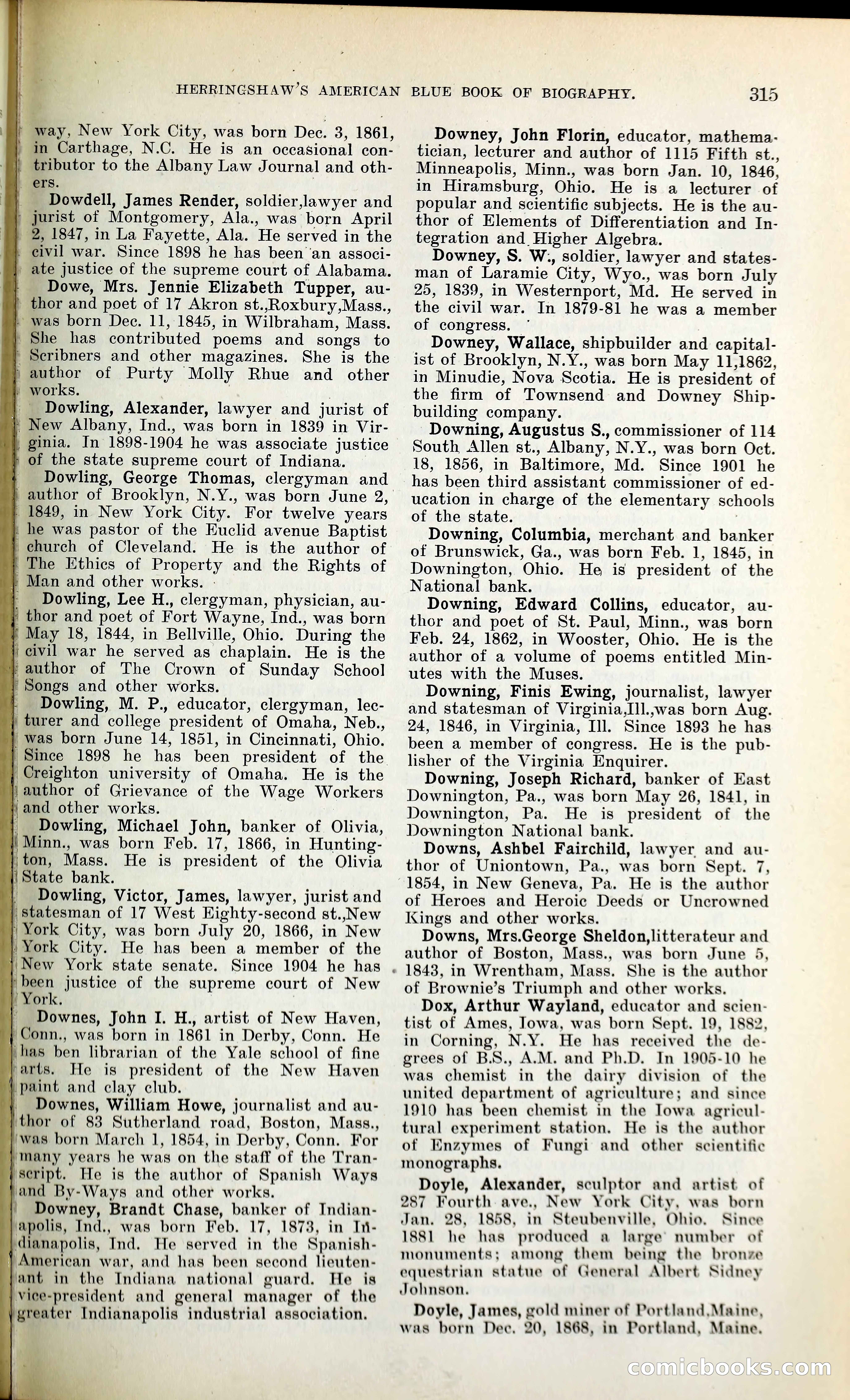 HERRINGSHAW'S AMERICAN BLUE BOOK OF BIOGRAPHY. 315

way, New York City, was born Dec. 3, 1861, in Carthage, N.C. He is an occasional contributor to the Albany Law Journal and others.

Dowdell, James Render, soldier,lawyer and jurist of Montgomery, Ala., was born April 2, 1847, in La Fayette, Ala. He served in the civil war. Since 1898 he has been an associate justice of the supreme court of Alabama.

Dowe, Mrs. Jennie Elizabeth Tupper, author and poet of 17 Akron st.,Roxbury,Mass., was born Dec. 11, 1845, in Wilbraham, Mass. She has contributed poems and songs to Scribners and other magazines. She is the author of Purty Molly Rhue and other works.

Dowling, Alexander, lawyer and jurist of New Albany, Ind., was born in 1839 in Virginia. In 1898-1904 he was associate justice of the state supreme court of Indiana.

Dowling, George Thomas, clergyman and author of Brooklyn, N.Y., was born June 2, 1849, in New York City. For twelve years he was pastor of the Euclid avenue Baptist church of Cleveland. He is the author of The Ethics of Property and the Rights of Man and other works.

Dowling, Lee H., clergyman, physician, author and poet of Fort Wayne, Ind., was born May 18, 1844, in Bellville, Ohio. During the civil war he served as chaplain. He is the author of The Crown of Sunday School Songs and other works.

Dowling, M. P., educator, clergyman, lecturer and college president of Omaha, Neb., was born June 14, 1851, in Cincinnati, Ohio. Since 1898 he has been president of the Creighton university of Omaha. He is the author of Grievance of the Wage Workers and other works.

Dowling, Michael John, banker of Olivia, Minn., was born Feb. 17, 1866, in Huntington, Mass. He is president of the Olivia State bank.

Dowling, Victor, James, lawyer, jurist and statesman of 17 West Eighty-second st.,New York City, was born July 20, 1866, in New York City. He has been a member of the New York state senate. Since 1904 he has been justice of the supreme court of New York.

Downes, John I. H., artist of New Haven, Conn., was born in 1861 in Derby, Conn. He has ben librarian of the Yale school of fine arts. He is president of the New Haven paint and clay club.

Downes, William Howe, journalist and author of 83 Sutherland road, Boston, Mass., was born March 1, 1854, in Derby, Conn. For many years he was on the staff of the Transcript. He is the author of Spanish Ways and By-Ways and other works.

Downey, Brandt Chase, banker of Indianapolis, Ind., was born Feb. 17, 1873, in Indianapolis, Ind. He served in the Spanish-American war, and has been second lieutenant in the Indiana national guard. He is vice-president and general manager of the greater Indianapolis industrial association.

Downey, John Florin, educator, mathematician, lecturer and author of 1115 Fifth st., Minneapolis, Minn., was born Jan. 10, 1846, in Hiramsburg, Ohio. He is a lecturer of popular and scientific subjects. He is the author of Elements of Differentiation and Integration and Higher Algebra.

Downey, S. W., soldier, lawyer and statesman of Laramie City, Wyo., was born July 25, 1839, in Westernport, Md. He served in the civil war. In 1879-81 he was a member of congress.

Downey, Wallace, shipbuilder and capitalist of Brooklyn, N.Y., was born May 11,1862, in Minudie, Nova Scotia. He is president of the firm of Townsend and Downey Shipbuilding company.

Downing, Augustus S., commissioner of 114 South Allen st., Albany, N.Y., was born Oct. 18, 1856, in Baltimore, Md. Since 1901 he has been third assistant commissioner of education in charge of the elementary schools of the state.

Downing, Columbia, merchant and banker of Brunswick, Ga., was born Feb. 1, 1845, in Downington, Ohio. He is president of the National bank.

Downing, Edward Collins, educator, author and poet of St. Paul, Minn., was born Feb. 24, 1862, in Wooster, Ohio. He is the author of a volume of poems entitled Minutes with the Muses.

Downing, Finis Ewing, journalist, lawyer and statesman of Virginia,Ill.,was born Aug. 24, 1846, in Virginia, Ill. Since 1893 he has been a member of congress. He is the publisher of the Virginia Enquirer.

Downing, Joseph Richard, banker of East Downington, Pa., was born May 26, 1841, in Downington, Pa. He is president of the Downington National bank.

Downs, Ashbel Fairchild, lawyer and author of Uniontown, Pa., was born Sept. 7, 1854, in New Geneva, Pa. He is the author of Heroes and Heroic Deeds or Uncrowned Kings and other works.

Downs, Mrs.George Sheldon,litterateur and author of Boston, Mass., was born June 5, 1843, in Wrentham, Mass. She is the author of Brownie's Triumph and other works.

Dox, Arthur Wayland, educator and scientist of Ames, Iowa, was born Sept. 19, 1882, in Corning, N.Y. He has received the degrees of B.S., A.M. and Ph.D. In 1905-10 he was chemist in the dairy division of the united department of agriculture; and since 1910 has been chemist in the Iowa agricultural experiment station. He is the author of Enzymes of Fungi and other scientific monographs.

Doyle, Alexander, sculptor and artist of 287 Fourth ave., New York City, was born Jan. 28, 1858, in Steubenville, Ohio. Since 1881 he has produced a large number of monuments; among them being the bronze equestrian statue of General Albert Sidney Johnson.

Doyle, James, gold miner of Portland,Maine, was born Dec. 20, 1868, in Portland, Maine.

comicbooks.com